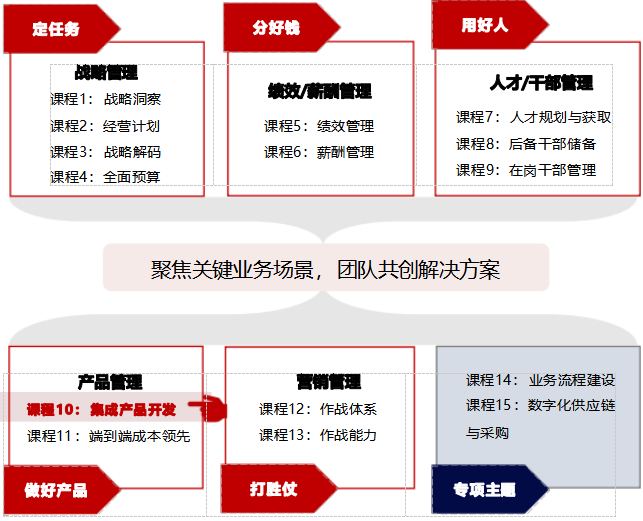 定任务

战略管理
课程1：战略洞察
课程2：经营计划
课程3：战略解码
课程4：全面预算

分好钱

绩效/薪酬管理
课程5：绩效管理
课程6：薪酬管理

用好人

人才/干部管理
课程7：人才规划与获取
课程8：后备干部储备
课程9：在岗干部管理

聚焦关键业务场景，团队共创解决方案

产品管理
课程10：集成产品开发
课程11：端到端成本领先

做好产品

营销管理
课程12：作战体系
课程13：作战能力

打胜仗

课程14：业务流程建设
课程15：数字化供应链与采购

专项主题